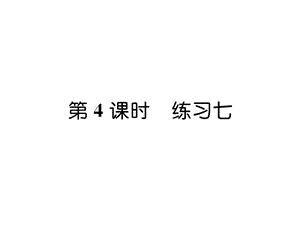 第 4 课时　练习七